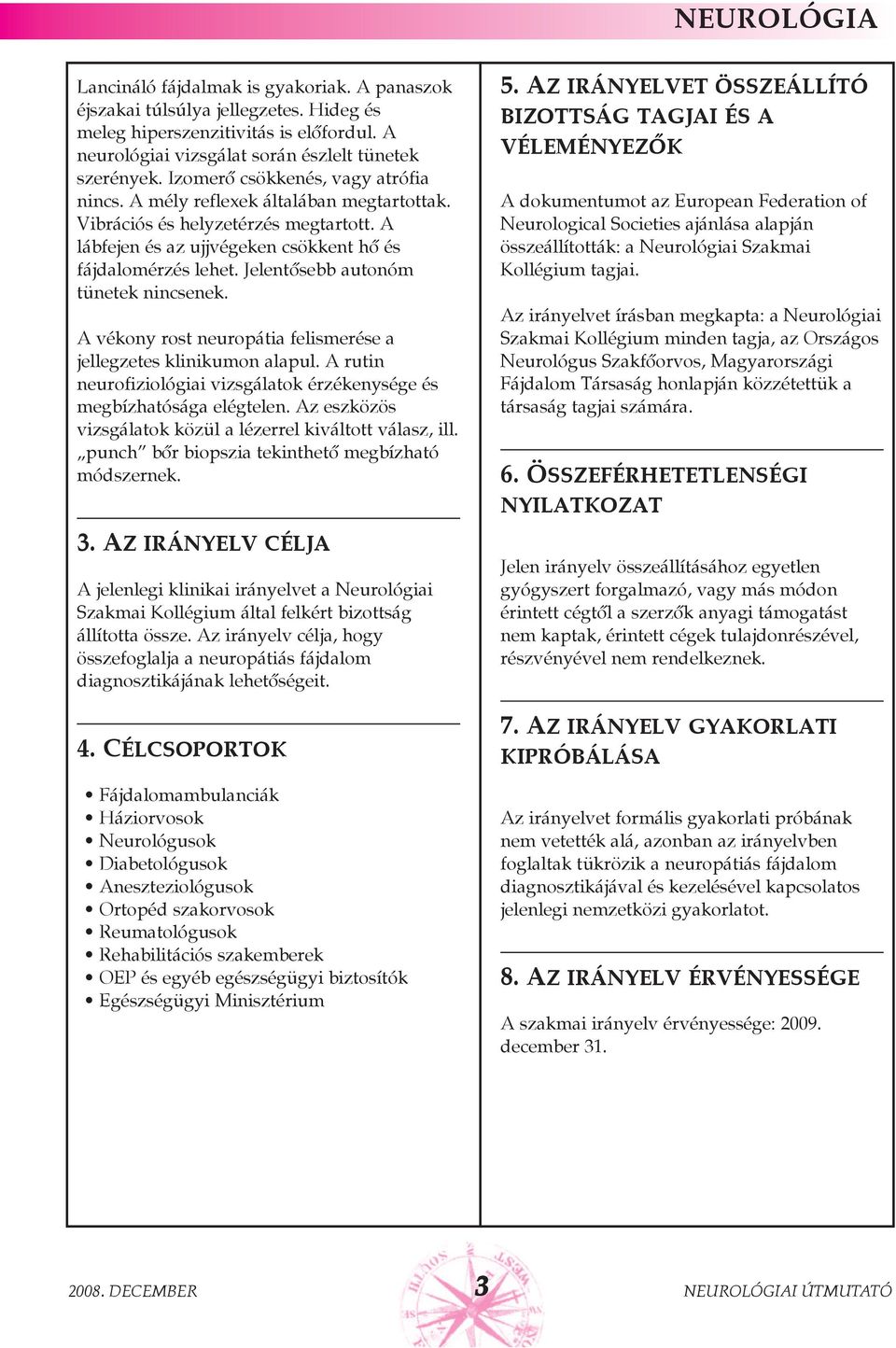 NEUROLÓGIA

Lancináló fájdalmak is gyakoriak. A panaszok éjszakai túlsúlya jellegzetes. Hideg és meleg hiperszenzitivitás is előfordul. A neurológiai vizsgálat során észlelt tünetek szerények. Izomerő csökkenés, vagy atrófia nincs. A mély reflexek általában megtartottak. Vibrációs és helyzetérzés megtartott. A lábfejen és az ujjvégeken csökkent hő és fájdalomérzés lehet. Jelentősebb autonóm tünetek nincsenek.

A vékony rost neuropátia felismerése a jellegzetes klinikumon alapul. A rutin neurofiziológiai vizsgálatok érzékenysége és megbízhatósága elégtelen. Az eszközös vizsgálatok közül a lézerrel kiváltott válasz, ill. „punch" bőr biopszia tekinthető megbízható módszernek.

3. AZ IRÁNYELV CÉLJA

A jelenlegi klinikai irányelvet a Neurológiai Szakmai Kollégium által felkért bizottság állította össze. Az irányelv célja, hogy összefoglalja a neuropátiás fájdalom diagnosztikájának lehetőségeit.

4. CÉLCSOPORTOK

• Fájdalomambulanciák
• Háziorvosok
• Neurológusok
• Diabetológusok
• Aneszteziológusok
• Ortopéd szakorvosok
• Reumatológusok
• Rehabilitációs szakemberek
• OEP és egyéb egészségügyi biztosítók
• Egészségügyi Minisztérium

5. AZ IRÁNYELVET ÖSSZEÁLLÍTÓ BIZOTTSÁG TAGJAI ÉS A VÉLEMÉNYEZŐK

A dokumentumot az European Federation of Neurological Societies ajánlása alapján összeállították: a Neurológiai Szakmai Kollégium tagjai.

Az irányelvet írásban megkapta: a Neurológiai Szakmai Kollégium minden tagja, az Országos Neurológus Szakfőorvos, Magyarországi Fájdalom Társaság honlapján közzétettük a társaság tagjai számára.

6. ÖSSZEFÉRHETETLENSÉGI NYILATKOZAT

Jelen irányelv összeállításához egyetlen gyógyszert forgalmazó, vagy más módon érintett cégtől a szerzők anyagi támogatást nem kaptak, érintett cégek tulajdonrészével, részvényével nem rendelkeznek.

7. AZ IRÁNYELV GYAKORLATI KIPRÓBÁLÁSA

Az irányelvet formális gyakorlati próbának nem vetették alá, azonban az irányelvben foglaltak tükrözik a neuropátiás fájdalom diagnosztikájával és kezelésével kapcsolatos jelenlegi nemzetközi gyakorlatot.

8. AZ IRÁNYELV ÉRVÉNYESSÉGE

A szakmai irányelv érvényessége: 2009. december 31.

2008. DECEMBER 3 NEUROLÓGIAI ÚTMUTATÓ